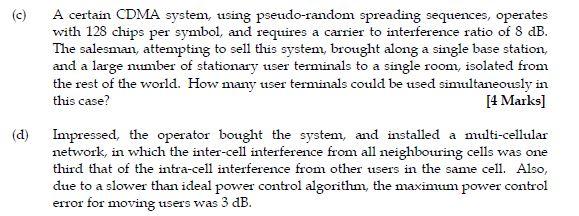 (c) A certain CDMA system, using pseudo-random spreading sequences, operates with 128 chips per symbol, and requires a carrier to interference ratio of 8 dB. The salesman, attempting to sell this system, brought along a single base station, and a large number of stationary user terminals to a single room, isolated from the rest of the world. How many user terminals could be used simultaneously in this case?

[4 Marks]

(d) Impressed, the operator bought the system, and installed a multi-cellular network, in which the inter-cell interference from all neighbouring cells was one third that of the intra-cell interference from other users in the same cell. Also, due to a slower than ideal power control algorithm, the maximum power control error for moving users was 3 dB.